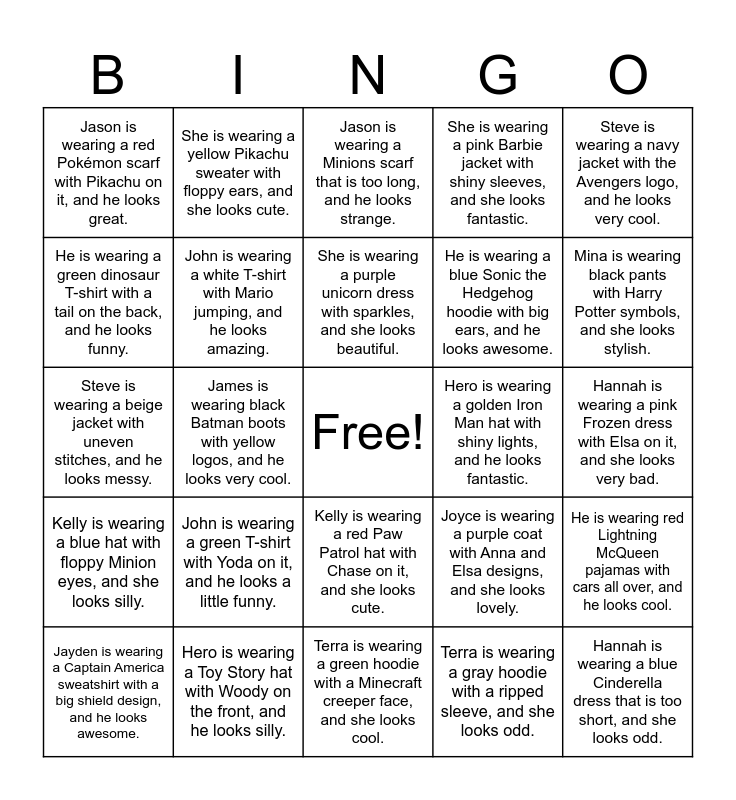 | B | I | N | G | O |
|---|---|---|---|---|
| Jason is wearing a red Pokémon scarf with Pikachu on it, and he looks great. | She is wearing a yellow Pikachu sweater with floppy ears, and she looks cute. | Jason is wearing a Minions scarf that is too long, and he looks strange. | She is wearing a pink Barbie jacket with shiny sleeves, and she looks fantastic. | Steve is wearing a navy jacket with the Avengers logo, and he looks very cool. |
| He is wearing a green dinosaur T-shirt with a tail on the back, and he looks funny. | John is wearing a white T-shirt with Mario jumping, and he looks amazing. | She is wearing a purple unicorn dress with sparkles, and she looks beautiful. | He is wearing a blue Sonic the Hedgehog hoodie with big ears, and he looks awesome. | Mina is wearing black pants with Harry Potter symbols, and she looks stylish. |
| Steve is wearing a beige jacket with uneven stitches, and he looks messy. | James is wearing black Batman boots with yellow logos, and he looks very cool. | Free! | Hero is wearing a golden Iron Man hat with shiny lights, and he looks fantastic. | Hannah is wearing a pink Frozen dress with Elsa on it, and she looks very bad. |
| Kelly is wearing a blue hat with floppy Minion eyes, and she looks silly. | John is wearing a green T-shirt with Yoda on it, and he looks a little funny. | Kelly is wearing a red Paw Patrol hat with Chase on it, and she looks cute. | Joyce is wearing a purple coat with Anna and Elsa designs, and she looks lovely. | He is wearing red Lightning McQueen pajamas with cars all over, and he looks cool. |
| Jayden is wearing a Captain America sweatshirt with a big shield design, and he looks awesome. | Hero is wearing a Toy Story hat with Woody on the front, and he looks silly. | Terra is wearing a green hoodie with a Minecraft creeper face, and she looks cool. | Terra is wearing a gray hoodie with a ripped sleeve, and she looks odd. | Hannah is wearing a blue Cinderella dress that is too short, and she looks odd. |